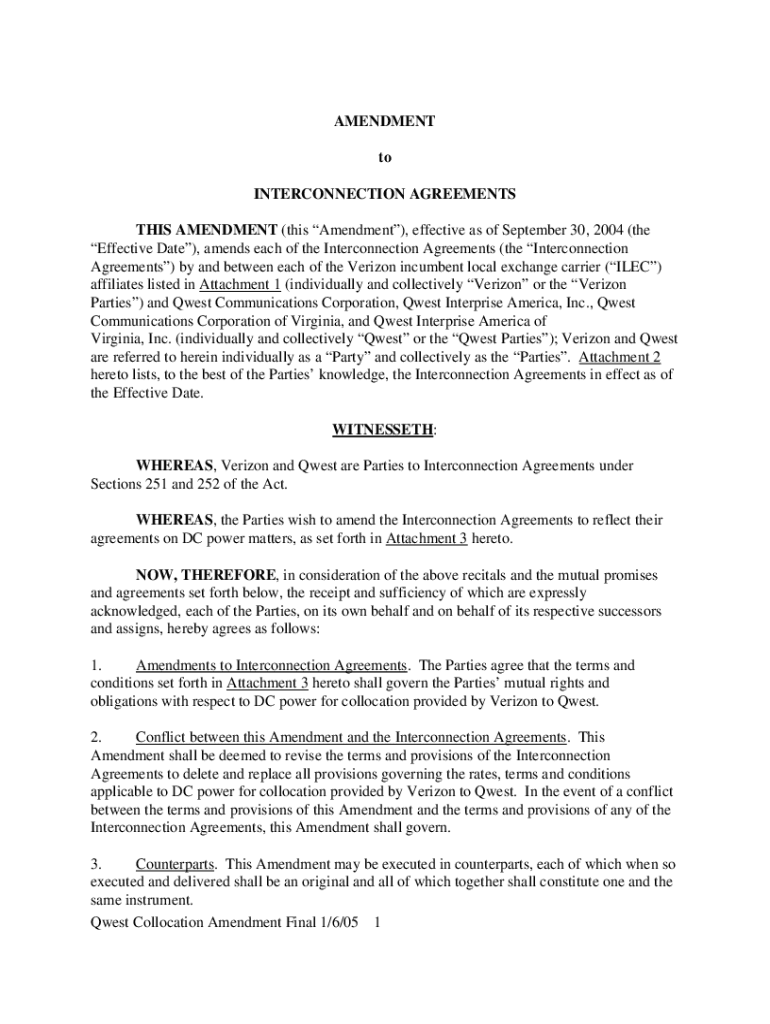 AMENDMENT

to

INTERCONNECTION AGREEMENTS

THIS AMENDMENT (this “Amendment”), effective as of September 30, 2004 (the “Effective Date”), amends each of the Interconnection Agreements (the “Interconnection Agreements”) by and between each of the Verizon incumbent local exchange carrier (“ILEC”) affiliates listed in Attachment 1 (individually and collectively “Verizon” or the “Verizon Parties”) and Qwest Communications Corporation, Qwest Interprise America, Inc., Qwest Communications Corporation of Virginia, and Qwest Interprise America of Virginia, Inc. (individually and collectively “Qwest” or the “Qwest Parties”); Verizon and Qwest are referred to herein individually as a “Party” and collectively as the “Parties”. Attachment 2 hereto lists, to the best of the Parties’ knowledge, the Interconnection Agreements in effect as of the Effective Date.

WITNESSETH:

WHEREAS, Verizon and Qwest are Parties to Interconnection Agreements under Sections 251 and 252 of the Act.

WHEREAS, the Parties wish to amend the Interconnection Agreements to reflect their agreements on DC power matters, as set forth in Attachment 3 hereto.

NOW, THEREFORE, in consideration of the above recitals and the mutual promises and agreements set forth below, the receipt and sufficiency of which are expressly acknowledged, each of the Parties, on its own behalf and on behalf of its respective successors and assigns, hereby agrees as follows:

1. Amendments to Interconnection Agreements. The Parties agree that the terms and conditions set forth in Attachment 3 hereto shall govern the Parties’ mutual rights and obligations with respect to DC power for collocation provided by Verizon to Qwest.

2. Conflict between this Amendment and the Interconnection Agreements. This Amendment shall be deemed to revise the terms and provisions of the Interconnection Agreements to delete and replace all provisions governing the rates, terms and conditions applicable to DC power for collocation provided by Verizon to Qwest. In the event of a conflict between the terms and provisions of this Amendment and the terms and provisions of any of the Interconnection Agreements, this Amendment shall govern.

3. Counterparts. This Amendment may be executed in counterparts, each of which when so executed and delivered shall be an original and all of which together shall constitute one and the same instrument.

Qwest Collocation Amendment Final 1/6/05 1